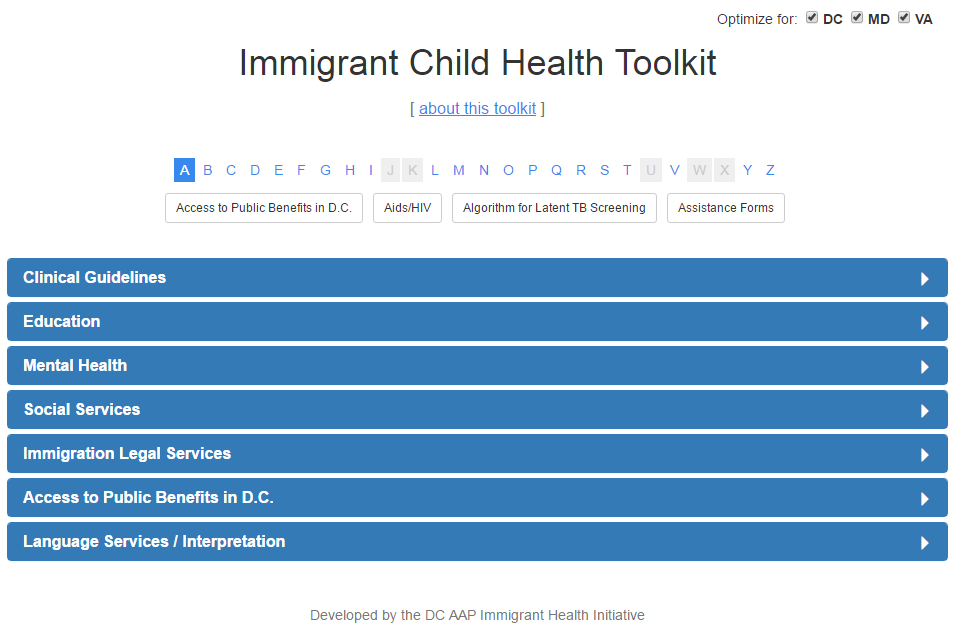 Optimize for: DC MD VA

Immigrant Child Health Toolkit

[ about this toolkit ]

A B C D E F G H I J K L M N O P Q R S T U V W X Y Z

Access to Public Benefits in D.C. Aids/HIV Algorithm for Latent TB Screening Assistance Forms

Clinical Guidelines

Education

Mental Health

Social Services

Immigration Legal Services

Access to Public Benefits in D.C.

Language Services / Interpretation

Developed by the DC AAP Immigrant Health Initiative